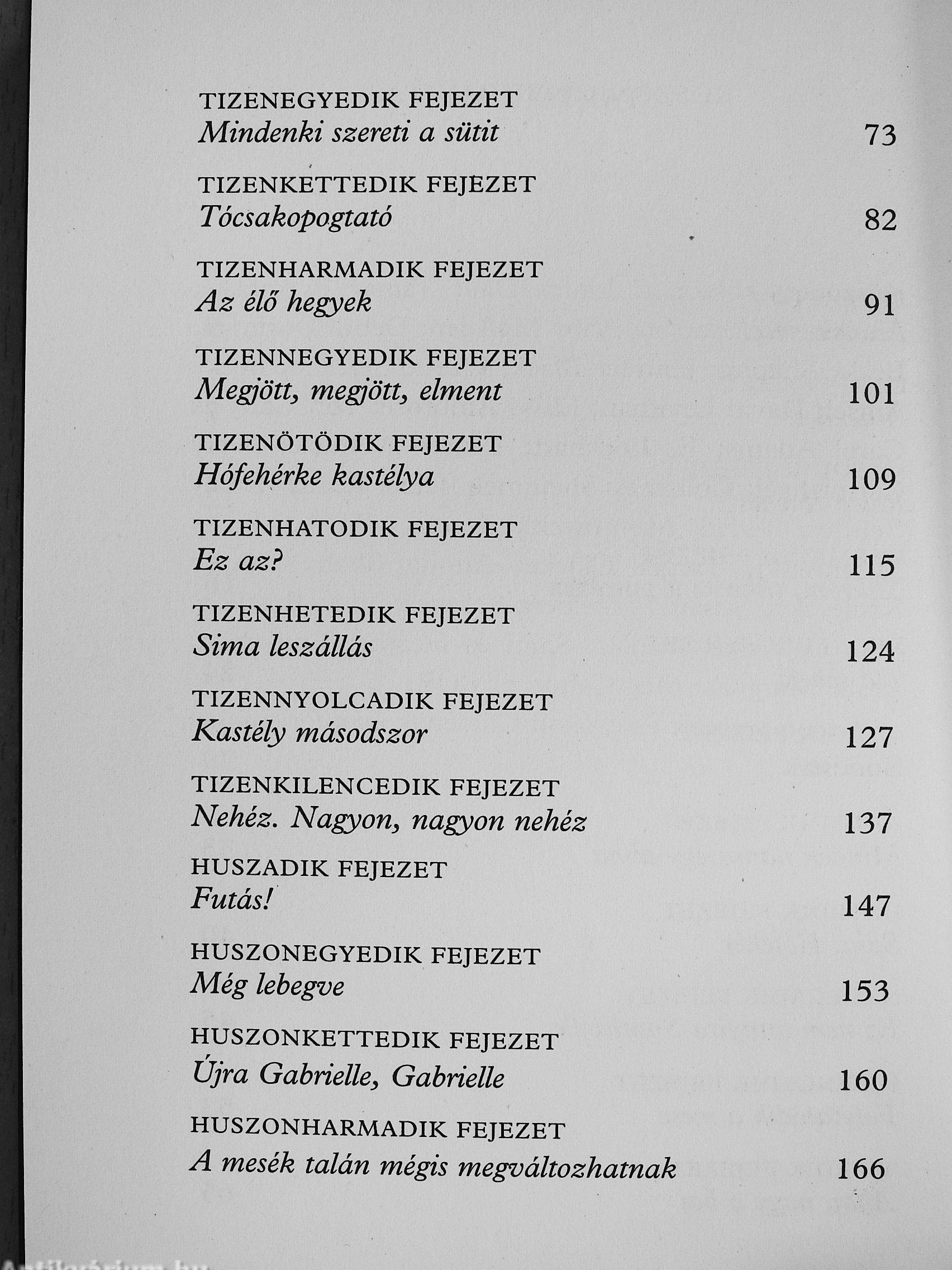 TIZENEGYEDIK FEJEZET
Mindenki szereti a sütit 73

TIZENKETTEDIK FEJEZET
Tócsakopogtató 82

TIZENHARMADIK FEJEZET
Az élő hegyek 91

TIZENNEGYEDIK FEJEZET
Megjött, megjött, elment 101

TIZENÖTÖDIK FEJEZET
Hófehérke kastélya 109

TIZENHATODIK FEJEZET
Ez az? 115

TIZENHETEDIK FEJEZET
Sima leszállás 124

TIZENNYOLCADIK FEJEZET
Kastély másodszor 127

TIZENKILENCEDIK FEJEZET
Nehéz. Nagyon, nagyon nehéz 137

HUSZADIK FEJEZET
Futás! 147

HUSZONEGYEDIK FEJEZET
Még lebegve 153

HUSZONKETTEDIK FEJEZET
Újra Gabrielle, Gabrielle 160

HUSZONHARMADIK FEJEZET
A mesék talán mégis megváltozhatnak 166

Antikvárium.hu